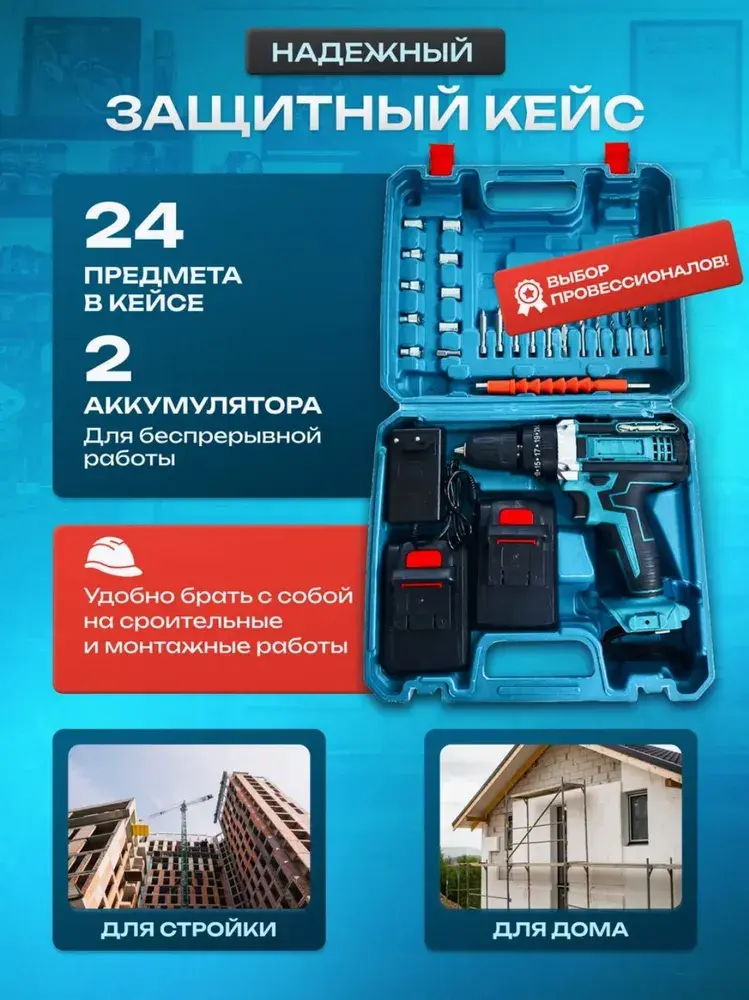 НАДЕЖНЫЙ
ЗАЩИТНЫЙ КЕЙС

24
ПРЕДМЕТА
В КЕЙСЕ

2
АККУМУЛЯТОРА
Для беспрерывной работы

ВЫБОР ПРОВЕССИОНАЛОВ!

Удобно брать с собой на сроительные и монтажные работы

ДЛЯ СТРОЙКИ

ДЛЯ ДОМА